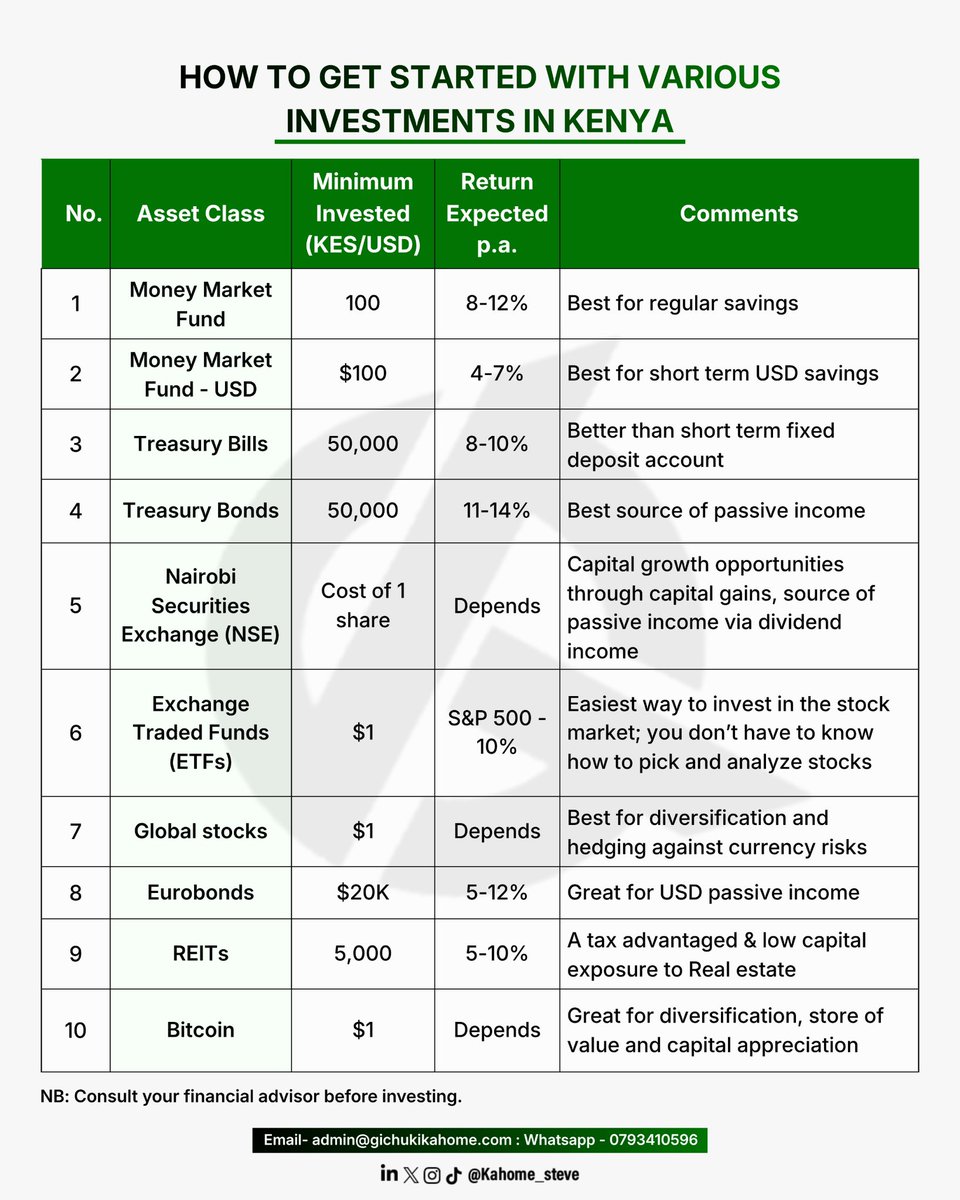 HOW TO GET STARTED WITH VARIOUS INVESTMENTS IN KENYA

| No. | Asset Class | Minimum Invested (KES/USD) | Return Expected p.a. | Comments |
|---|---|---|---|---|
| 1 | Money Market Fund | 100 | 8-12% | Best for regular savings |
| 2 | Money Market Fund - USD | \$100 | 4-7% | Best for short term USD savings |
| 3 | Treasury Bills | 50,000 | 8-10% | Better than short term fixed deposit account |
| 4 | Treasury Bonds | 50,000 | 11-14% | Best source of passive income |
| 5 | Nairobi Securities Exchange (NSE) | Cost of 1 share | Depends | Capital growth opportunities through capital gains, source of passive income via dividend income |
| 6 | Exchange Traded Funds (ETFs) | \$1 | S&P 500 - 10% | Easiest way to invest in the stock market; you don't have to know how to pick and analyze stocks |
| 7 | Global stocks | \$1 | Depends | Best for diversification and hedging against currency risks |
| 8 | Eurobonds | \$20K | 5-12% | Great for USD passive income |
| 9 | REITs | 5,000 | 5-10% | A tax advantaged & low capital exposure to Real estate |
| 10 | Bitcoin | \$1 | Depends | Great for diversification, store of value and capital appreciation |

NB: Consult your financial advisor before investing.

Email- admin@gichukikahome.com : Whatsapp - 0793410596

@Kahome_steve